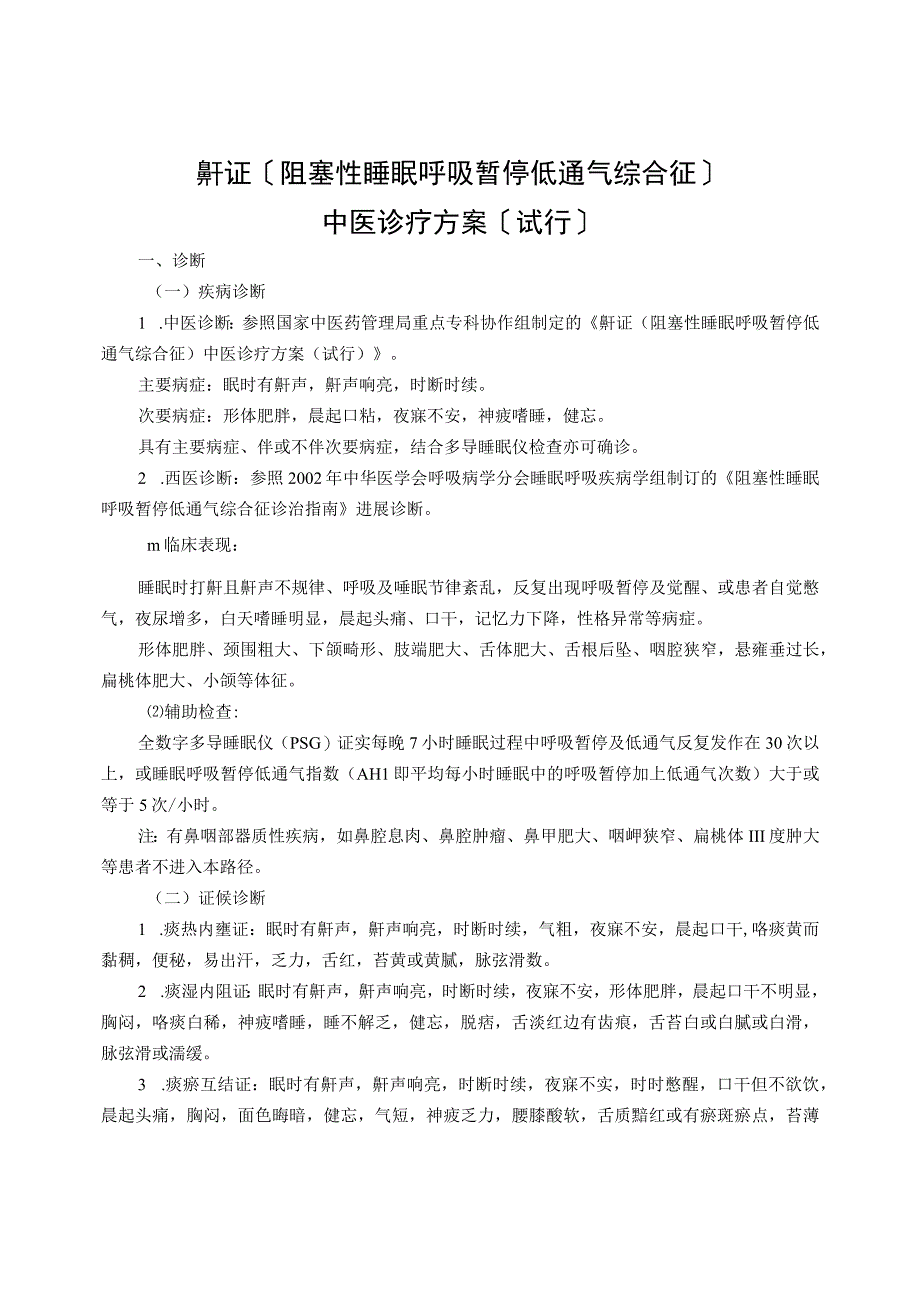 鼾证〔阻塞性睡眠呼吸暂停低通气综合征〕

中医诊疗方案〔试行〕

一、诊断

（一）疾病诊断

1 .中医诊断：参照国家中医药管理局重点专科协作组制定的《鼾证（阻塞性睡眠呼吸暂停低通气综合征）中医诊疗方案（试行）》。

主要病症：眠时有鼾声，鼾声响亮，时断时续。

次要病症：形体肥胖，晨起口粘，夜寐不安，神疲嗜睡，健忘。

具有主要病症、伴或不伴次要病症，结合多导睡眠仪检查亦可确诊。

2 .西医诊断：参照2002年中华医学会呼吸病学分会睡眠呼吸疾病学组制订的《阻塞性睡眠呼吸暂停低通气综合征诊治指南》进展诊断。

m临床表现：

睡眠时打鼾且鼾声不规律、呼吸及睡眠节律紊乱，反复出现呼吸暂停及觉醒、或患者自觉憋气，夜尿增多，白天嗜睡明显，晨起头痛、口干，记忆力下降，性格异常等病症。

形体肥胖、颈围粗大、下颌畸形、肢端肥大、舌体肥大、舌根后坠、咽腔狭窄，悬雍垂过长，扁桃体肥大、小颌等体征。

⑵辅助检查：

全数字多导睡眠仪（PSG）证实每晚7小时睡眠过程中呼吸暂停及低通气反复发作在30次以上，或睡眠呼吸暂停低通气指数（AH1即平均每小时睡眠中的呼吸暂停加上低通气次数）大于或等于5次/小时。

注：有鼻咽部器质性疾病，如鼻腔息肉、鼻腔肿瘤、鼻甲肥大、咽岬狭窄、扁桃体III度肿大等患者不进入本路径。

（二）证候诊断

1 .痰热内壅证：眠时有鼾声，鼾声响亮，时断时续，气粗，夜寐不安，晨起口干,咯痰黄而黏稠，便秘，易出汗，乏力，舌红，苔黄或黄腻，脉弦滑数。

2 .痰湿内阻证：眠时有鼾声，鼾声响亮，时断时续，夜寐不安，形体肥胖，晨起口干不明显，胸闷，咯痰白稀，神疲嗜睡，睡不解乏，健忘，脱痞，舌淡红边有齿痕，舌苔白或白腻或白滑，脉弦滑或濡缓。

3 .痰瘀互结证：眠时有鼾声，鼾声响亮，时断时续，夜寐不实，时时憋醒，口干但不欲饮，晨起头痛，胸闷，面色晦暗，健忘，气短，神疲乏力，腰膝酸软，舌质黯红或有瘀斑瘀点，苔薄